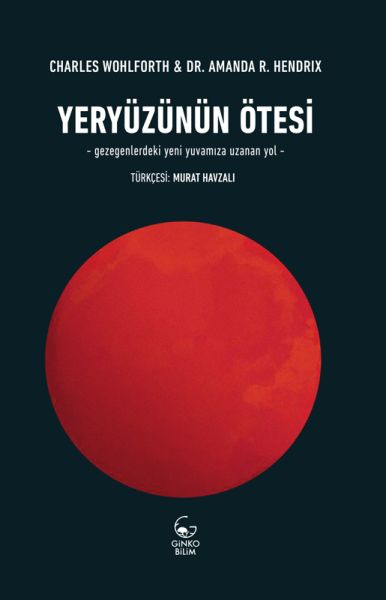 CHARLES WOHLFORTH & DR. AMANDA R. HENDRIX

YERYÜZÜNÜN ÖTESİ

- gezegenlerdeki yeni yuvamıza uzanan yol -

TÜRKÇESİ: MURAT HAVZALI

GİNKO BİLİM